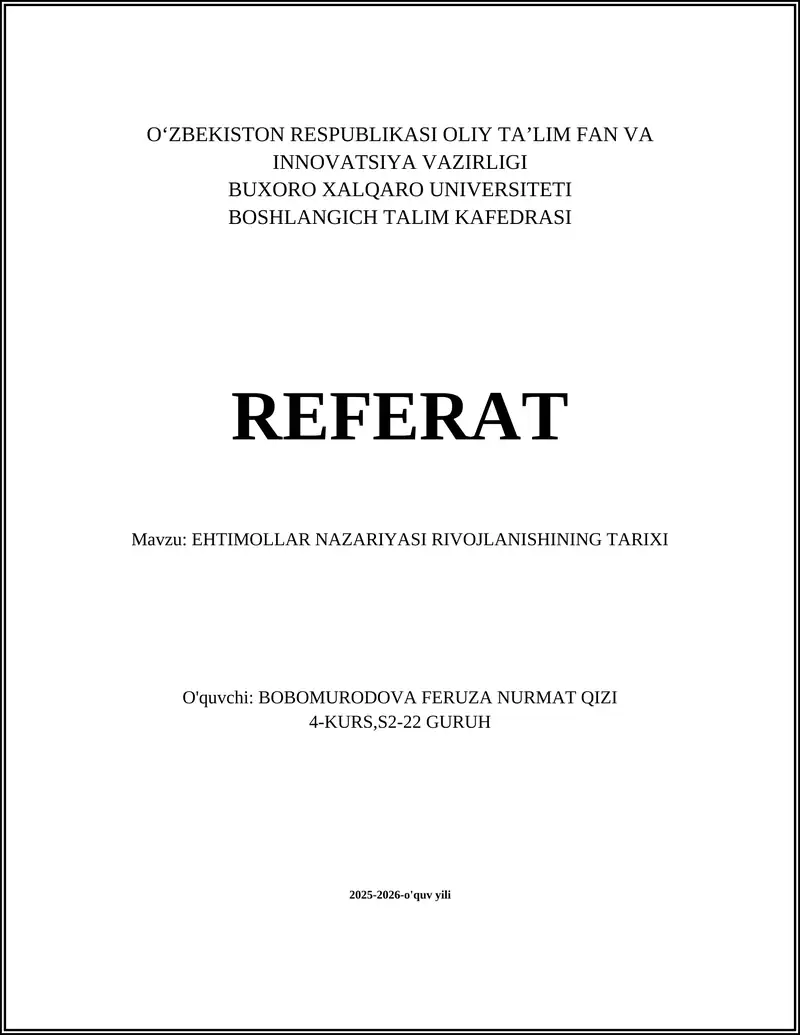 O‘ZBEKISTON RESPUBLIKASI OLIY TA’LIM FAN VA INNOVATSIYA VAZIRLIGI
BUXORO XALQARO UNIVERSITETI
BOSHLANGICH TALIM KAFEDRASI

REFERAT

Mavzu: EHTIMOLLAR NAZARIYASI RIVOJLANISHINING TARIXI

O'quvchi: BOBOMURODOVA FERUZA NURMAT QIZI
4-KURS,S2-22 GURUH

2025-2026-o'quv yili